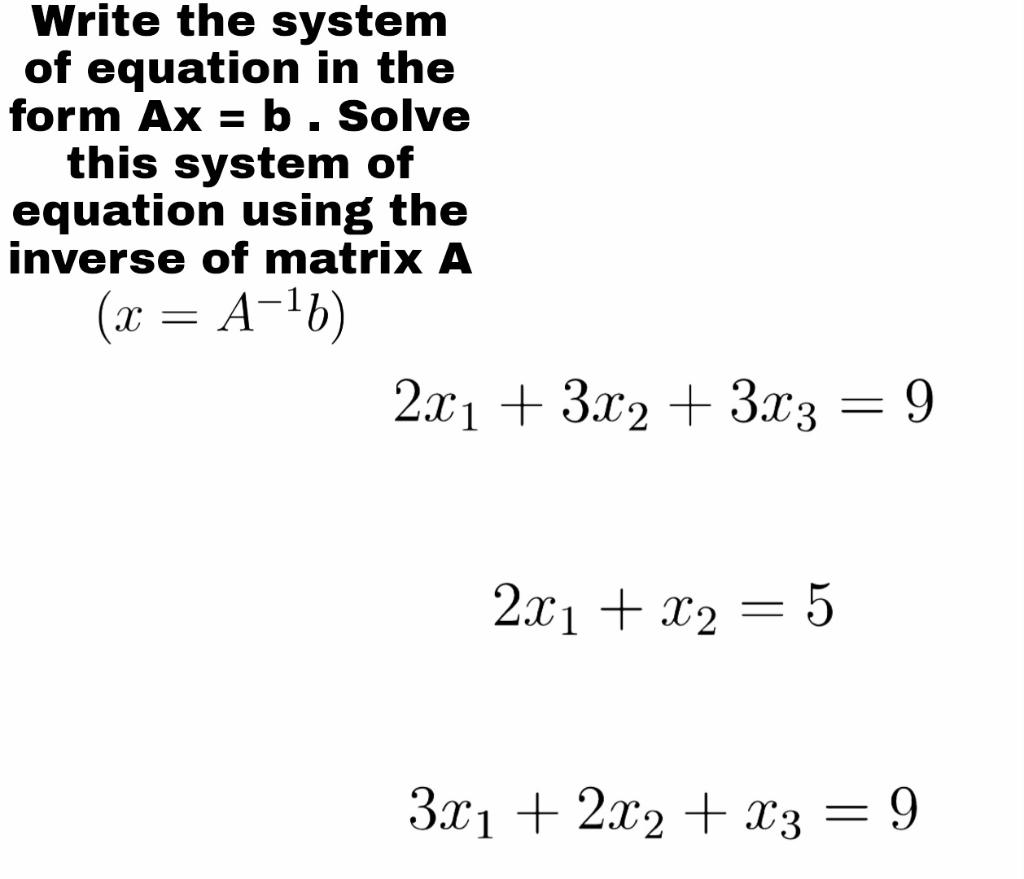 Write the system of equation in the form Ax = b . Solve this system of equation using the inverse of matrix A $(x = A^{-1}b)$

$2x_1 + 3x_2 + 3x_3 = 9$

$2x_1 + x_2 = 5$

$3x_1 + 2x_2 + x_3 = 9$